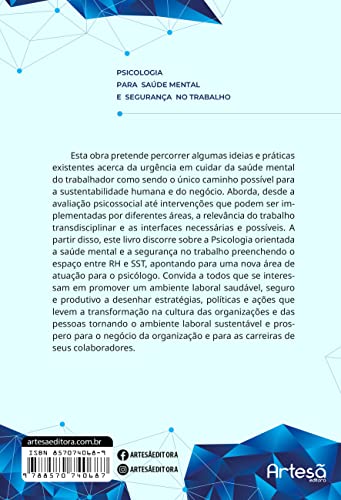 PSICOLOGIA
PARA SAÚDE MENTAL
E SEGURANÇA NO TRABALHO

Esta obra pretende percorrer algumas ideias e práticas existentes acerca da urgência em cuidar da saúde mental do trabalhador como sendo o único caminho possível para a sustentabilidade humana e do negócio. Aborda, desde a avaliação psicossocial até intervenções que podem ser implementadas por diferentes áreas, a relevância do trabalho transdisciplinar e as interfaces necessárias e possíveis. A partir disso, este livro discorre sobre a Psicologia orientada a saúde mental e a segurança no trabalho preenchendo o espaço entre RH e SST, apontando para uma nova área de atuação para o psicólogo. Convida a todos que se interessam em promover um ambiente laboral saudável, seguro e produtivo a desenhar estratégias, políticas e ações que levem a transformação na cultura das organizações e das pessoas tornando o ambiente laboral sustentável e prospero para o negócio da organização e para as carreiras de seus colaboradores.

artesaeditora.com.br
ISBN 857074068-9
9 788570 740687

ARTESÃEDITORA
ARTESÃEDITORA

Artesã
editora